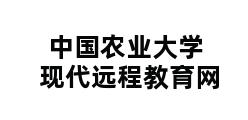 中国农业大学
现代远程教育网